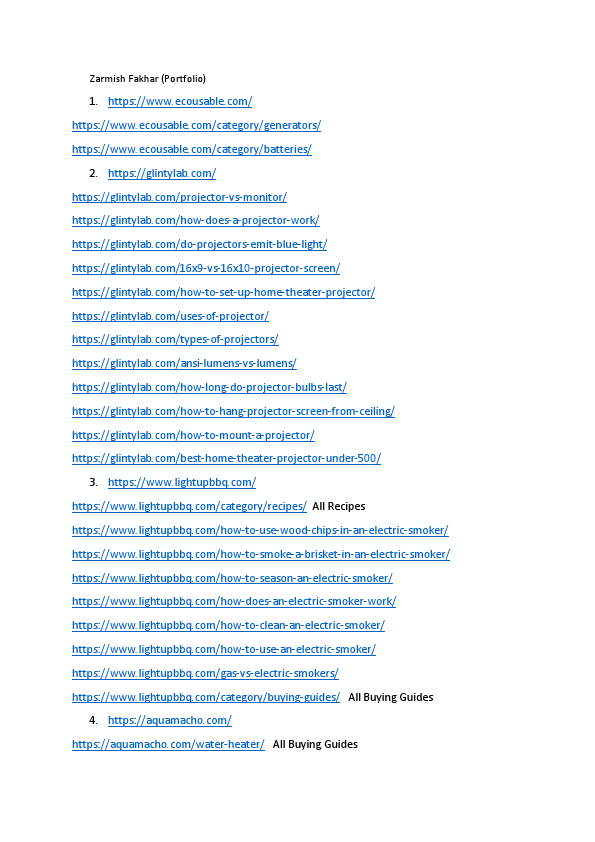 Zarmish Fakhar (Portfolio)

1. https://www.ecousable.com/

https://www.ecousable.com/category/generators/

https://www.ecousable.com/category/batteries/

2. https://glintylab.com/

https://glintylab.com/projector-vs-monitor/

https://glintylab.com/how-does-a-projector-work/

https://glintylab.com/do-projectors-emit-blue-light/

https://glintylab.com/16x9-vs-16x10-projector-screen/

https://glintylab.com/how-to-set-up-home-theater-projector/

https://glintylab.com/uses-of-projector/

https://glintylab.com/types-of-projectors/

https://glintylab.com/ansi-lumens-vs-lumens/

https://glintylab.com/how-long-do-projector-bulbs-last/

https://glintylab.com/how-to-hang-projector-screen-from-ceiling/

https://glintylab.com/how-to-mount-a-projector/

https://glintylab.com/best-home-theater-projector-under-500/

3. https://www.lightupbbq.com/

https://www.lightupbbq.com/category/recipes/ All Recipes

https://www.lightupbbq.com/how-to-use-wood-chips-in-an-electric-smoker/

https://www.lightupbbq.com/how-to-smoke-a-brisket-in-an-electric-smoker/

https://www.lightupbbq.com/how-to-season-an-electric-smoker/

https://www.lightupbbq.com/how-does-an-electric-smoker-work/

https://www.lightupbbq.com/how-to-clean-an-electric-smoker/

https://www.lightupbbq.com/how-to-use-an-electric-smoker/

https://www.lightupbbq.com/gas-vs-electric-smokers/

https://www.lightupbbq.com/category/buying-guides/ All Buying Guides

4. https://aquamacho.com/

https://aquamacho.com/water-heater/ All Buying Guides